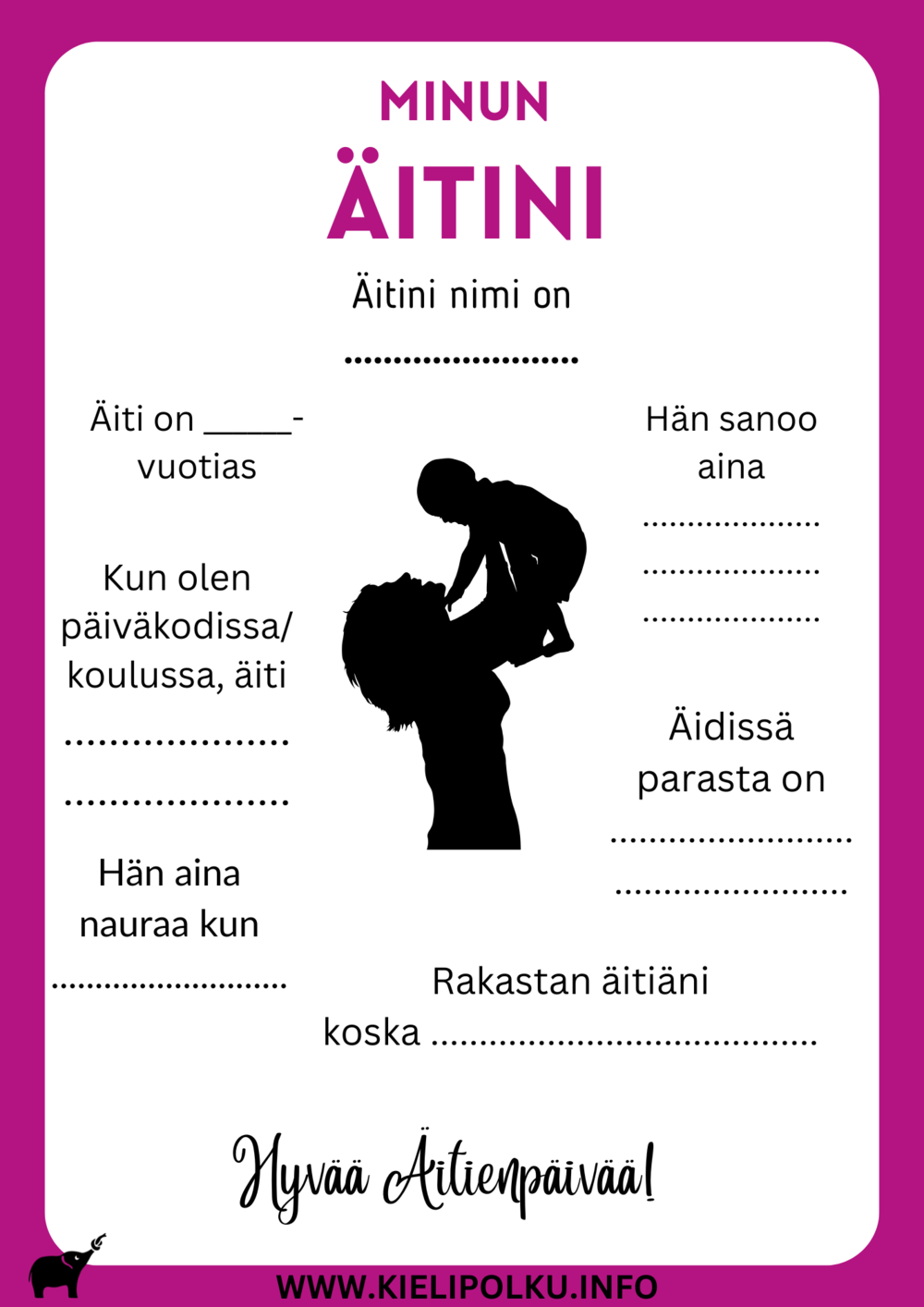 MINUN
ÄITINI

Äitini nimi on
____

Äiti on ____-vuotias

Kun olen päiväkodissa/ koulussa, äiti
____
____

Hän aina nauraa kun
____

Hän sanoo aina
____
____
____

Äidissä parasta on
____
____

Rakastan äitiäni koska ____

Hyvää Äitienpäivää!

WWW.KIELIPOLKU.INFO